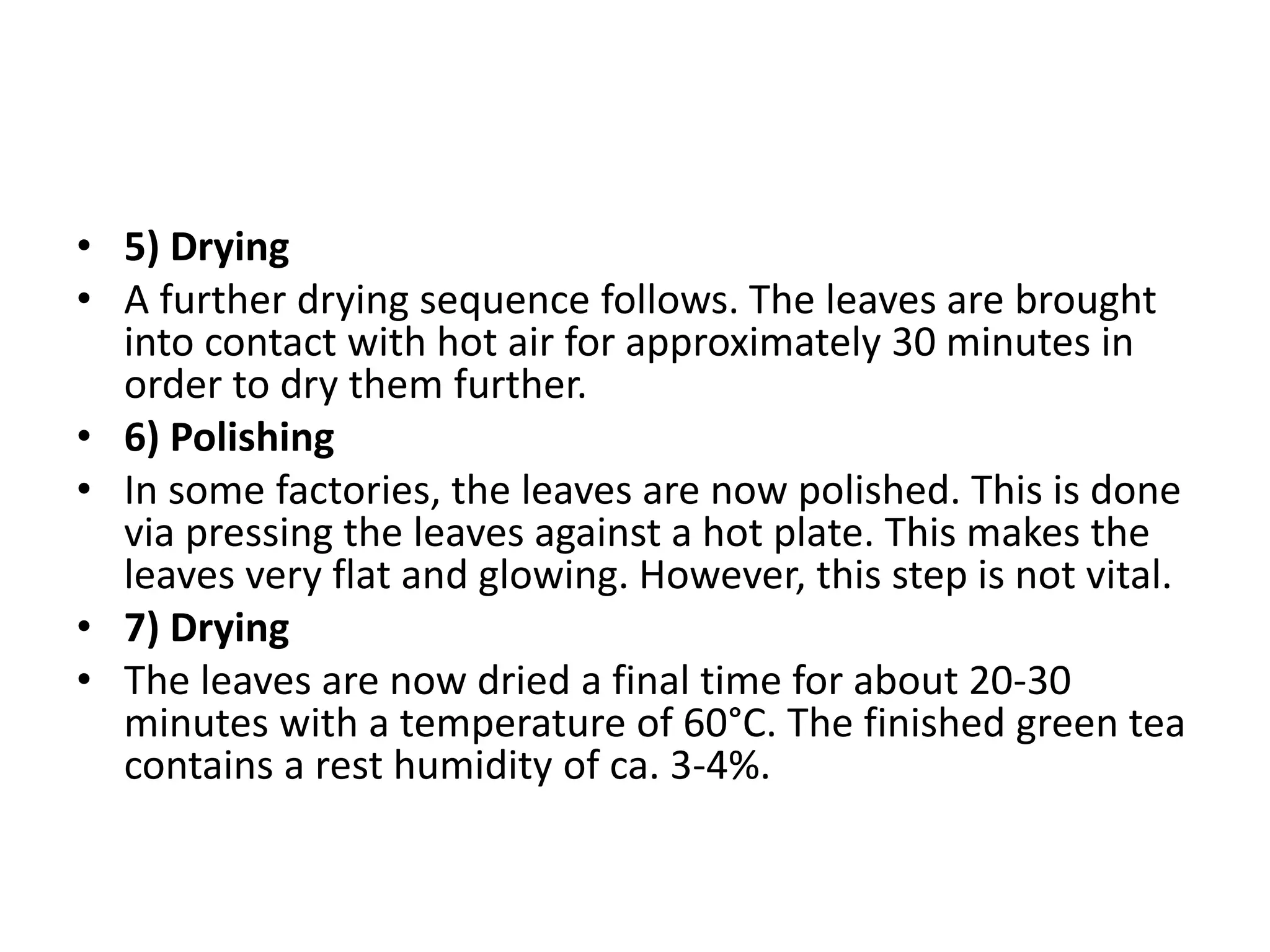 • 5) Drying
• A further drying sequence follows. The leaves are brought into contact with hot air for approximately 30 minutes in order to dry them further.
• 6) Polishing
• In some factories, the leaves are now polished. This is done via pressing the leaves against a hot plate. This makes the leaves very flat and glowing. However, this step is not vital.
• 7) Drying
• The leaves are now dried a final time for about 20-30 minutes with a temperature of 60°C. The finished green tea contains a rest humidity of ca. 3-4%.